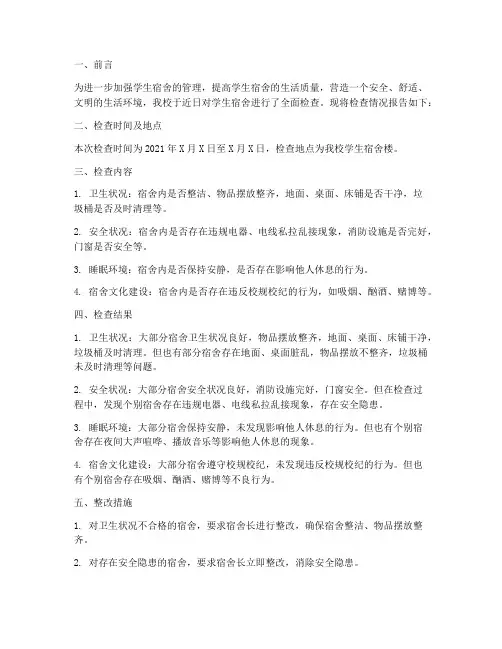 一、前言

为进一步加强学生宿舍的管理，提高学生宿舍的生活质量，营造一个安全、舒适、文明的生活环境，我校于近日对学生宿舍进行了全面检查。现将检查情况报告如下：

二、检查时间及地点

本次检查时间为 2021 年 X 月 X 日至 X 月 X 日，检查地点为我校学生宿舍楼。

三、检查内容

1. 卫生状况：宿舍内是否整洁、物品摆放整齐，地面、桌面、床铺是否干净，垃圾桶是否及时清理等。

2. 安全状况：宿舍内是否存在违规电器、电线私拉乱接现象，消防设施是否完好，门窗是否安全等。

3. 睡眠环境：宿舍内是否保持安静，是否存在影响他人休息的行为。

4. 宿舍文化建设：宿舍内是否存在违反校规校纪的行为，如吸烟、酗酒、赌博等。

四、检查结果

1. 卫生状况：大部分宿舍卫生状况良好，物品摆放整齐，地面、桌面、床铺干净，垃圾桶及时清理。但也有部分宿舍存在地面、桌面脏乱，物品摆放不整齐，垃圾桶未及时清理等问题。

2. 安全状况：大部分宿舍安全状况良好，消防设施完好，门窗安全。但在检查过程中，发现个别宿舍存在违规电器、电线私拉乱接现象，存在安全隐患。

3. 睡眠环境：大部分宿舍保持安静，未发现影响他人休息的行为。但也有个别宿舍存在夜间大声喧哗、播放音乐等影响他人休息的现象。

4. 宿舍文化建设：大部分宿舍遵守校规校纪，未发现违反校规校纪的行为。但也有个别宿舍存在吸烟、酗酒、赌博等不良行为。

五、整改措施

1. 对卫生状况不合格的宿舍，要求宿舍长进行整改，确保宿舍整洁、物品摆放整齐。

2. 对存在安全隐患的宿舍，要求宿舍长立即整改，消除安全隐患。